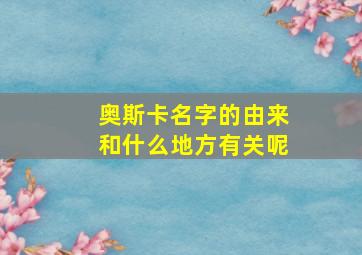 奥斯卡名字的由来
和什么地方有关呢